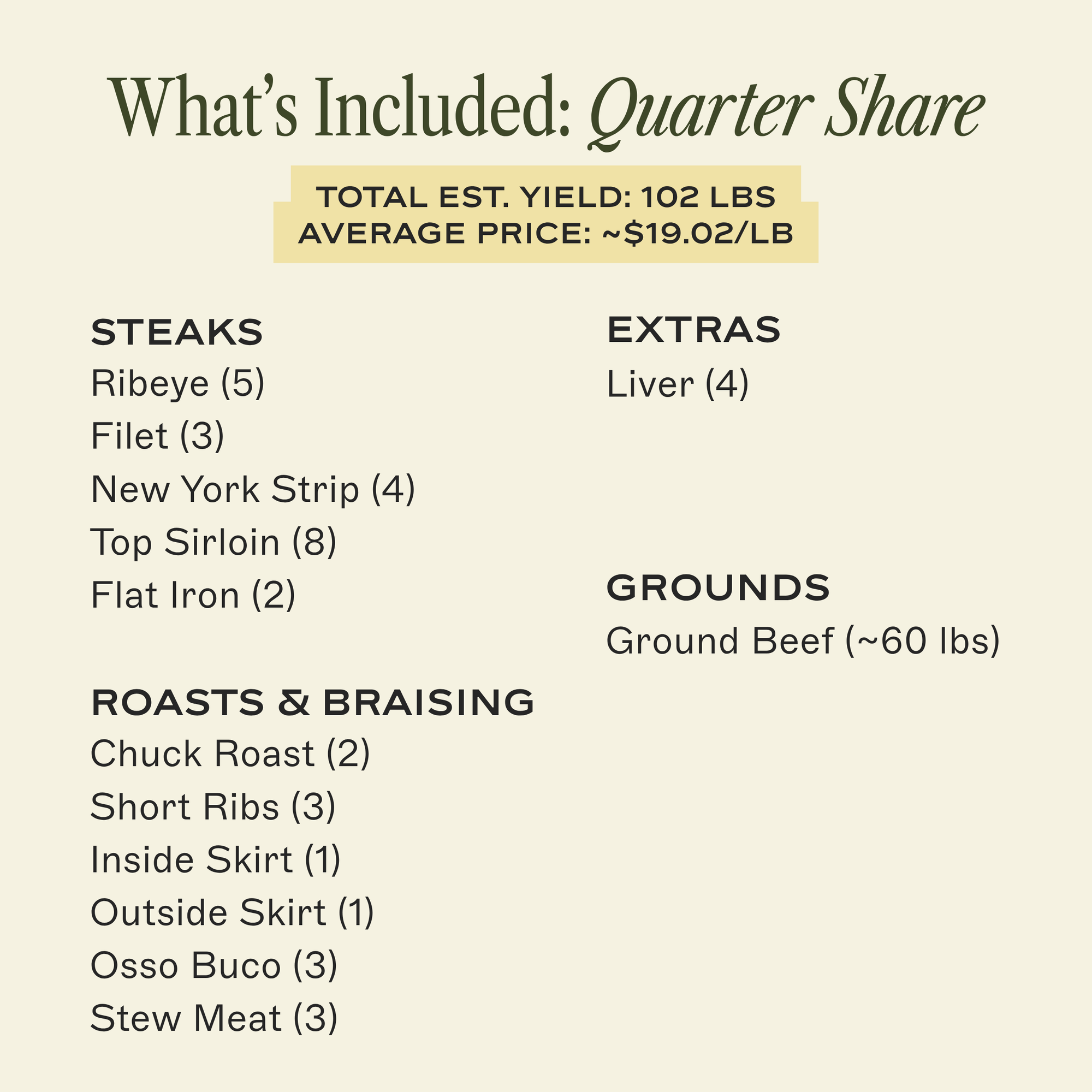 What's Included: Quarter Share

TOTAL EST. YIELD: 102 LBS
AVERAGE PRICE: ~$19.02/LB

STEAKS
Ribeye (5)
Filet (3)
New York Strip (4)
Top Sirloin (8)
Flat Iron (2)

ROASTS & BRAISING
Chuck Roast (2)
Short Ribs (3)
Inside Skirt (1)
Outside Skirt (1)
Osso Buco (3)
Stew Meat (3)

EXTRAS
Liver (4)

GROUNDS
Ground Beef (~60 lbs)